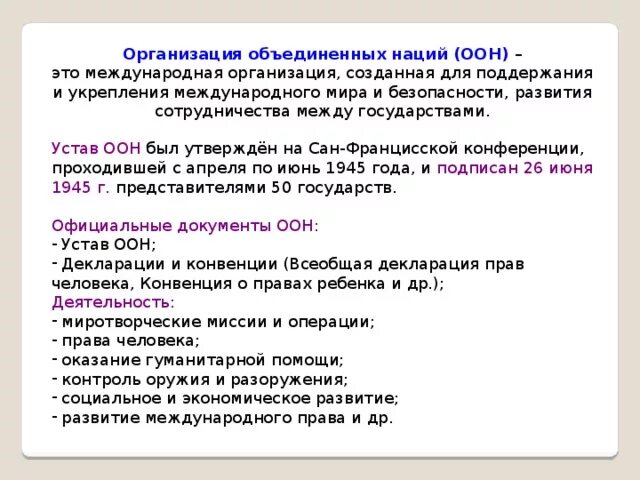 Организация объединенных наций (ООН) – это международная организация, созданная для поддержания и укрепления международного мира и безопасности, развития сотрудничества между государствами.

Устав ООН был утверждён на Сан-Францисской конференции, проходившей с апреля по июнь 1945 года, и подписан 26 июня 1945 г. представителями 50 государств.

Официальные документы ООН:
- Устав ООН;
- Декларации и конвенции (Всеобщая декларация прав человека, Конвенция о правах ребенка и др.);
Деятельность:
- миротворческие миссии и операции;
- права человека;
- оказание гуманитарной помощи;
- контроль оружия и разоружения;
- социальное и экономическое развитие;
- развитие международного права и др.